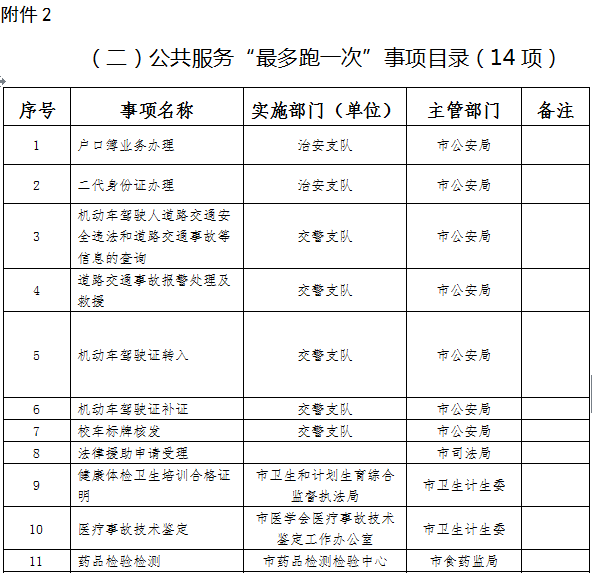 附件 2

（二）公共服务“最多跑一次”事项目录（14 项）

| 序号 | 事项名称 | 实施部门（单位） | 主管部门 | 备注 |
|---|---|---|---|---|
| 1 | 户口簿业务办理 | 治安支队 | 市公安局 | |
| 2 | 二代身份证办理 | 治安支队 | 市公安局 | |
| 3 | 机动车驾驶人道路交通安全违法和道路交通事故等信息的查询 | 交警支队 | 市公安局 | |
| 4 | 道路交通事故报警处理及救援 | 交警支队 | 市公安局 | |
| 5 | 机动车驾驶证转入 | 交警支队 | 市公安局 | |
| 6 | 机动车驾驶证补证 | 交警支队 | 市公安局 | |
| 7 | 校车标牌核发 | 交警支队 | 市公安局 | |
| 8 | 法律援助申请受理 | | 市司法局 | |
| 9 | 健康体检卫生培训合格证明 | 市卫生和计划生育综合监督执法局 | 市卫生计生委 | |
| 10 | 医疗事故技术鉴定 | 市医学会医疗事故技术鉴定工作办公室 | 市卫生计生委 | |
| 11 | 药品检验检测 | 市药品检测检验中心 | 市食药监局 | |